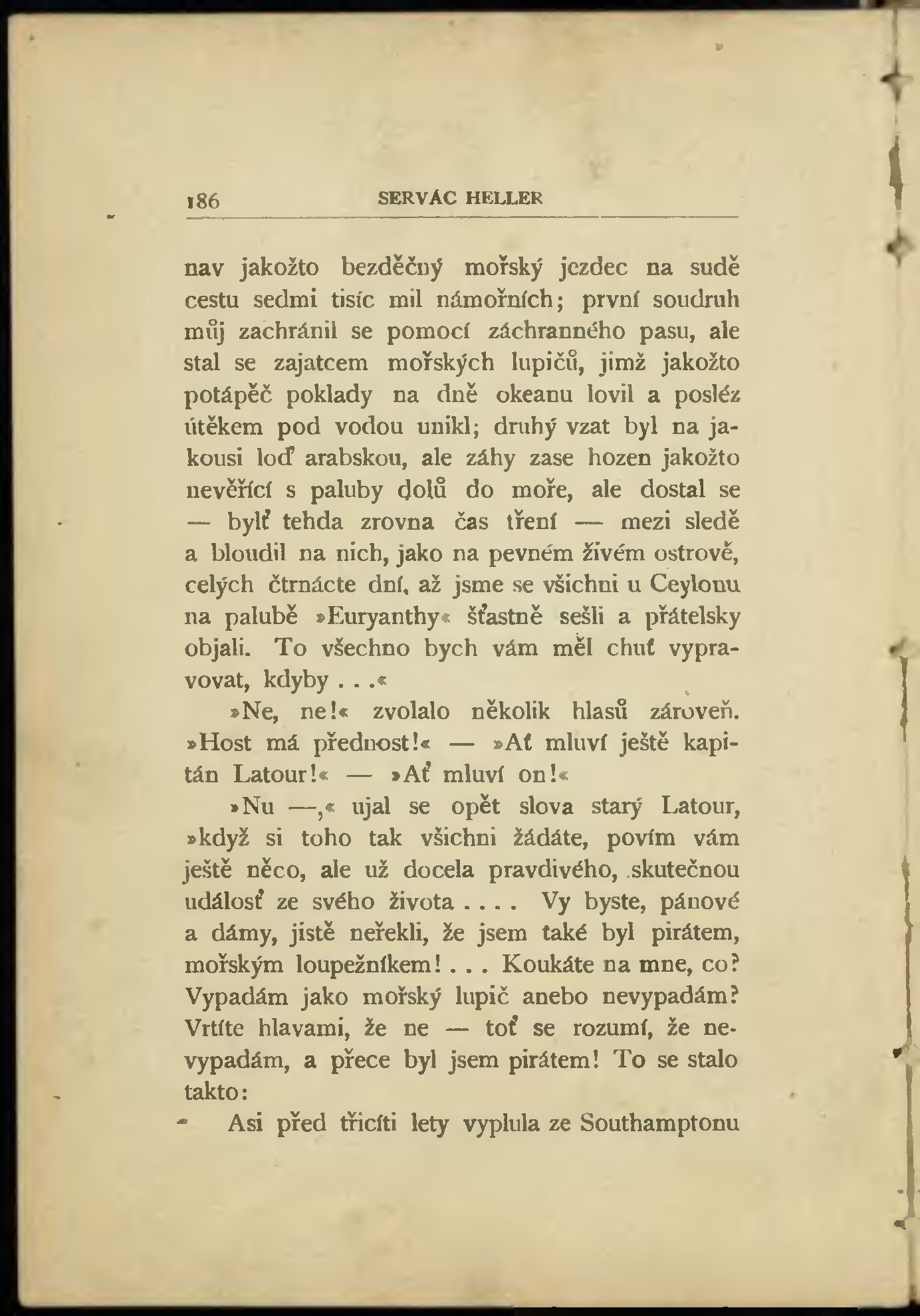 186 SERVÁC HELLER

nav jakožto bezděčný mořský jezdec na sudě cestu sedmi tisíc mil námořních; první soudruh můj zachránil se pomocí záchranného pasu, ale stal se zajatcem mořských lupičů, jimž jakožto potápěč poklady na dně okeanu lovil a posléz útěkem pod vodou unikl; druhý vzat byl na jakousi loď arabskou, ale záhy zase hozen jakožto nevěřící s paluby dolů do moře, ale dostal se — bylť tehda zrovna čas tření — mezi sledě a bloudil na nich, jako na pevném živém ostrově, celých čtrnácte dní, až jsme se všichni u Ceylonu na palubě »Euryanthy« šťastně sešli a přátelsky objali. To všechno bych vám měl chuť vypravovat, kdyby . . .«

»Ne, ne!« zvolalo několik hlasů zároveň. »Host má přednost!« — »Ať mluví ještě kapitán Latour!« — »Ať mluví on!«

»Nu —,« ujal se opět slova starý Latour, »když si toho tak všichni žádáte, povím vám ještě něco, ale už docela pravdivého, skutečnou událosť ze svého života . . . . Vy byste, pánové a dámy, jistě neřekli, že jsem také byl pirátem, mořským loupežníkem! . . . Koukáte na mne, co? Vypadám jako mořský lupič anebo nevypadám? Vrtíte hlavami, že ne — toť se rozumí, že nevypadám, a přece byl jsem pirátem! To se stalo takto:

Asi před třicíti lety vyplula ze Southamptonu